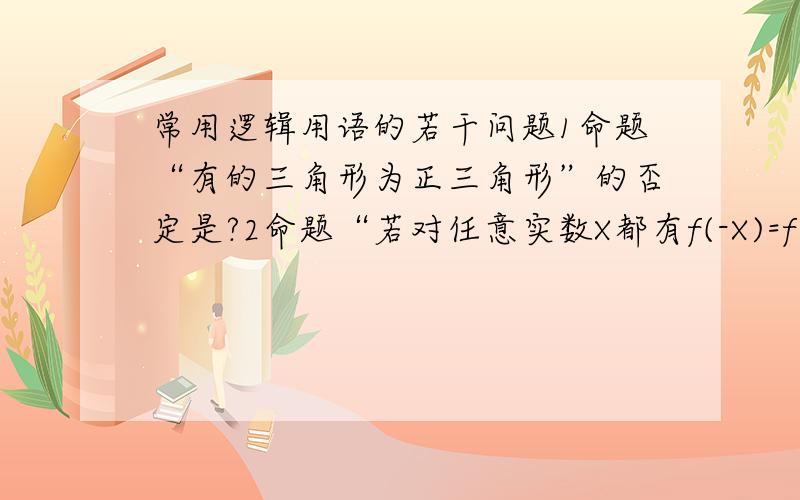 常用逻辑用语的若干问题1命题“有的三角形为正三角形”的否定是?2命题“若对任意实数X都有f(-X)=f